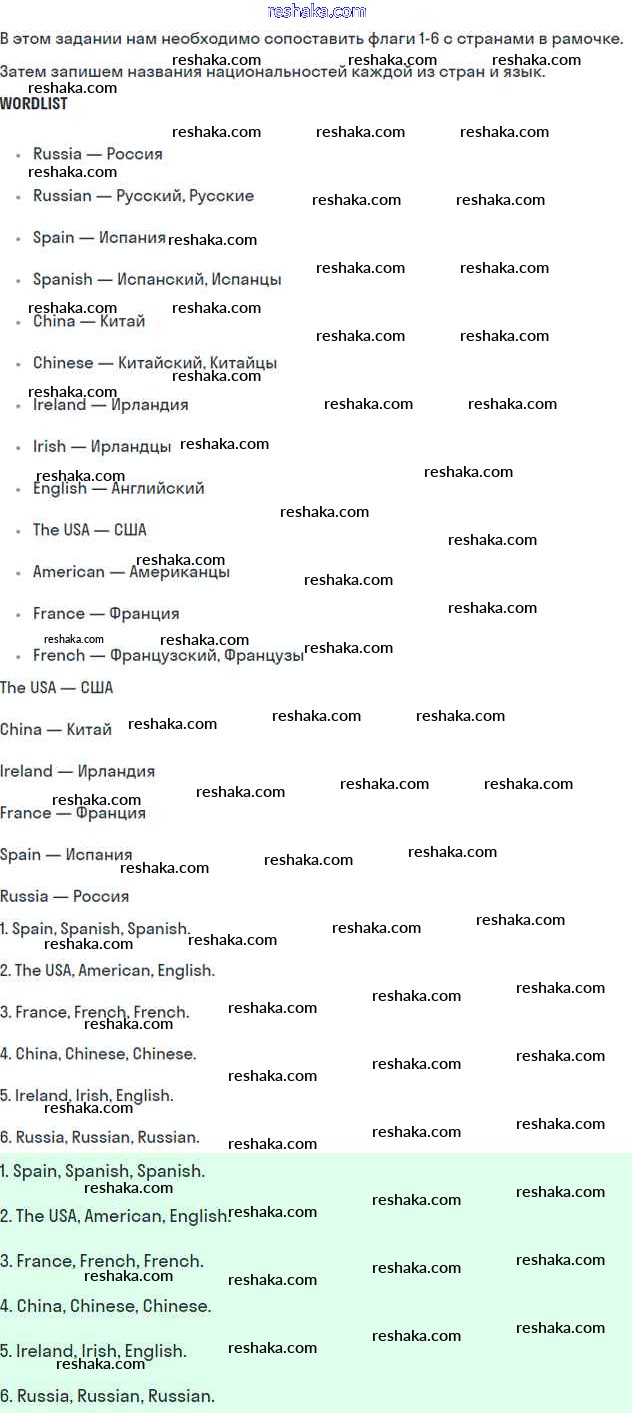 reshaka.com

В этом задании нам необходимо сопоставить флаги 1-6 с странами в рамочке. Затем запишем названия национальностей каждой из стран и язык.

WORDLIST

- Russia — Россия
- Russian — Русский, Русские
- Spain — Испания
- Spanish — Испанский, Испанцы
- China — Китай
- Chinese — Китайский, Китайцы
- Ireland — Ирландия
- Irish — Ирландцы
- English — Английский
- The USA — США
- American — Американцы
- France — Франция
- French — Французский, Французы

The USA — США

China — Китай

Ireland — Ирландия

France — Франция

Spain — Испания

Russia — Россия

1. Spain, Spanish, Spanish.
2. The USA, American, English.
3. France, French, French.
4. China, Chinese, Chinese.
5. Ireland, Irish, English.
6. Russia, Russian, Russian.

1. Spain, Spanish, Spanish.
2. The USA, American, English.
3. France, French, French.
4. China, Chinese, Chinese.
5. Ireland, Irish, English.
6. Russia, Russian, Russian.